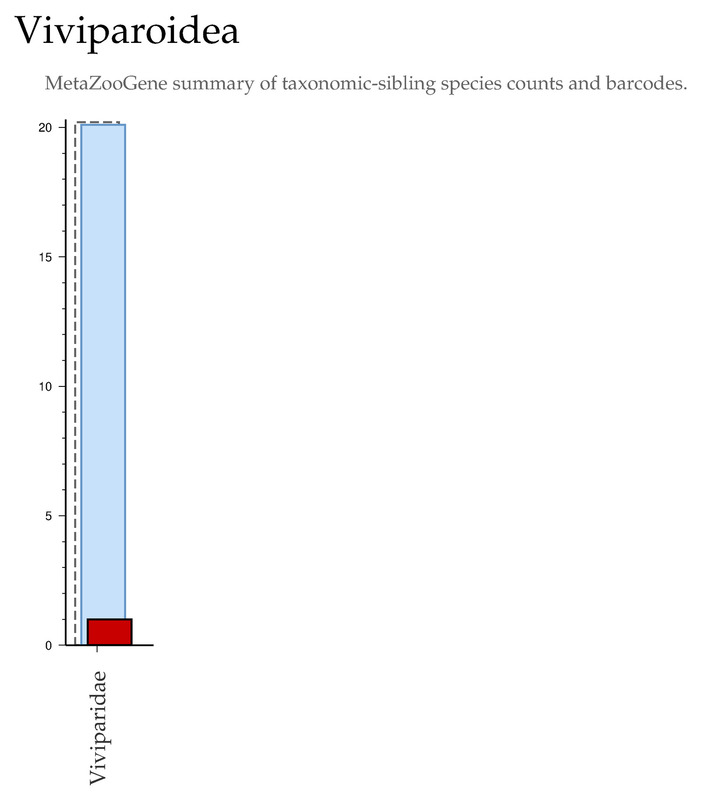 Viviparoidea

MetaZooGene summary of taxonomic-sibling species counts and barcodes.

20
15
10
5
0

Viviparidae